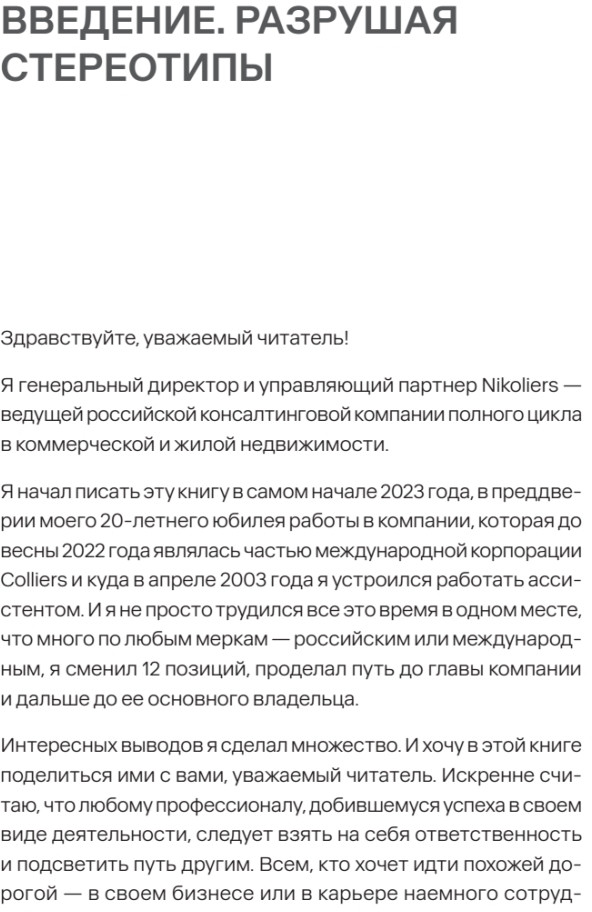 ВВЕДЕНИЕ. РАЗРУШАЯ СТЕРЕОТИПЫ

Здравствуйте, уважаемый читатель!

Я генеральный директор и управляющий партнер Nikoliers — ведущей российской консалтинговой компании полного цикла в коммерческой и жилой недвижимости.

Я начал писать эту книгу в самом начале 2023 года, в преддверии моего 20-летнего юбилея работы в компании, которая до весны 2022 года являлась частью международной корпорации Colliers и куда в апреле 2003 года я устроился работать ассистентом. И я не просто трудился все это время в одном месте, что много по любым меркам — российским или международным, я сменил 12 позиций, проделал путь до главы компании и дальше до ее основного владельца.

Интересных выводов я сделал множество. И хочу в этой книге поделиться ими с вами, уважаемый читатель. Искренне считаю, что любому профессионалу, добившемуся успеха в своем виде деятельности, следует взять на себя ответственность и подсветить путь другим. Всем, кто хочет идти похожей дорогой — в своем бизнесе или в карьере наемного сотруд-